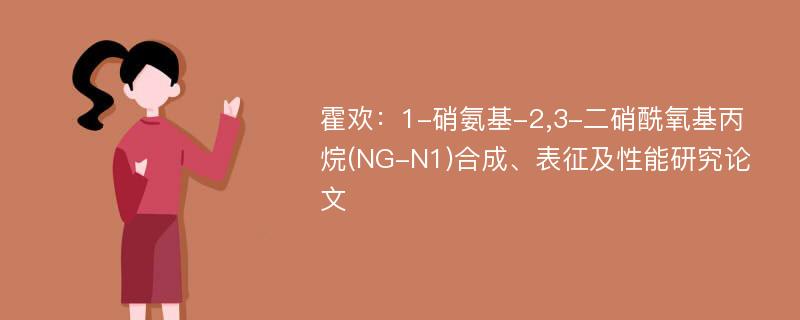 霍欢：1-硝氨基-2,3-二硝酰氧基丙烷(NG-N1)合成、表征及性能研究论文